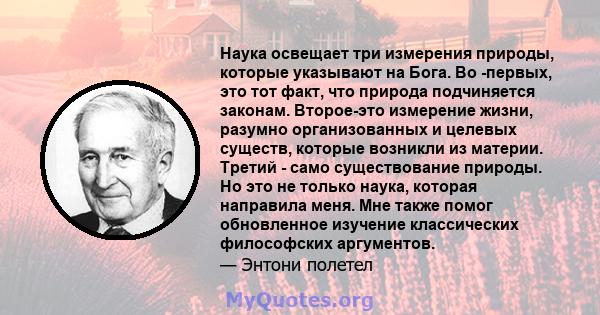 Наука освещает три измерения природы, которые указывают на Бога. Во -первых, это тот факт, что природа подчиняется законам. Второе-это измерение жизни, разумно организованных и целевых существ, которые возникли из материи. Третий - само существование природы. Но это не только наука, которая направила меня. Мне также помог обновленное изучение классических философских аргументов.
— Энтони полетел

MyQuotes.org